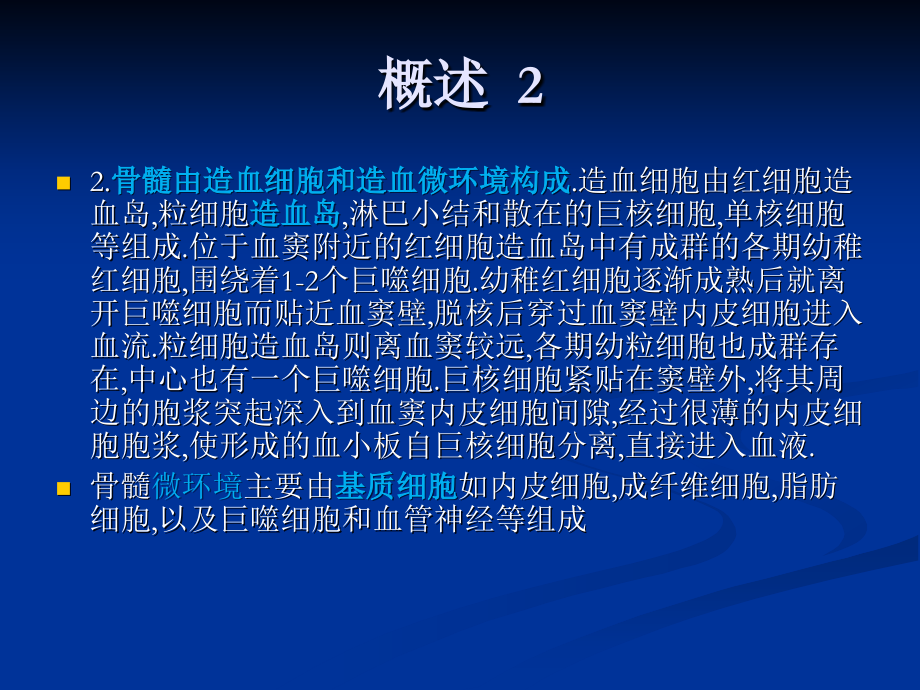 概述 2

2.骨髓由造血细胞和造血微环境构成.造血细胞由红细胞造血岛,粒细胞造血岛,淋巴小结和散在的巨核细胞,单核细胞等组成.位于血窦附近的红细胞造血岛中有成群的各期幼稚红细胞,围绕着1-2个巨噬细胞.幼稚红细胞逐渐成熟后就离开巨噬细胞而贴近血窦壁,脱核后穿过血窦壁内皮细胞进入血流.粒细胞造血岛则离血窦较远,各期幼粒细胞也成群存在,中心也有一个巨噬细胞.巨核细胞紧贴在窦壁外,将其周边的胞浆突起深入到血窦内皮细胞间隙,经过很薄的内皮细胞胞浆,使形成的血小板自巨核细胞分离,直接进入血液.

骨髓微环境主要由基质细胞如内皮细胞,成纤维细胞,脂肪细胞,以及巨噬细胞和血管神经等组成